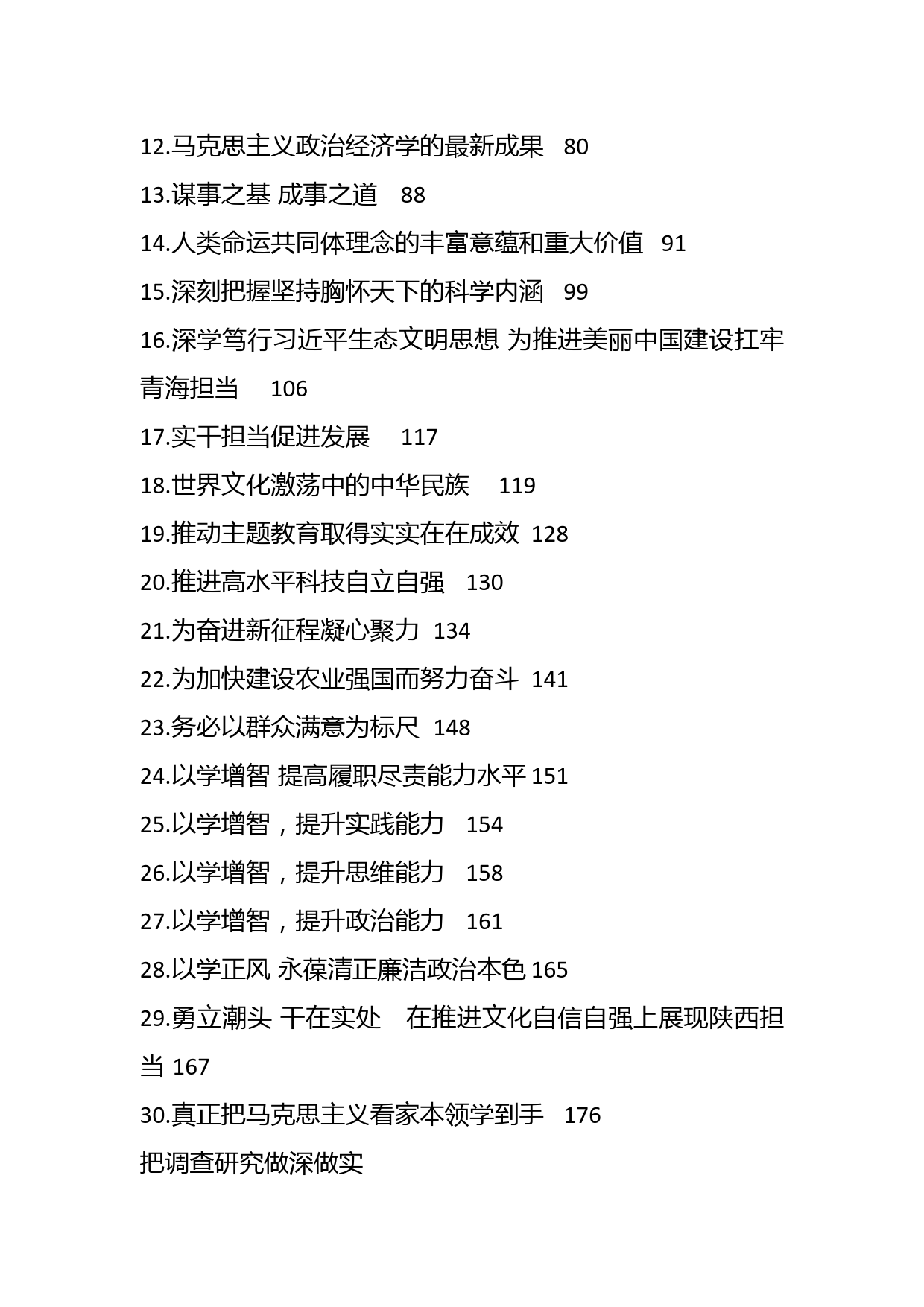 12.马克思主义政治经济学的最新成果 80
13.谋事之基 成事之道 88
14.人类命运共同体理念的丰富意蕴和重大价值 91
15.深刻把握坚持胸怀天下的科学内涵 99
16.深学笃行习近平生态文明思想 为推进美丽中国建设扛牢青海担当 106
17.实干担当促进发展 117
18.世界文化激荡中的中华民族 119
19.推动主题教育取得实实在在成效 128
20.推进高水平科技自立自强 130
21.为奋进新征程凝心聚力 134
22.为加快建设农业强国而努力奋斗 141
23.务必以群众满意为标尺 148
24.以学增智 提高履职尽责能力水平 151
25.以学增智，提升实践能力 154
26.以学增智，提升思维能力 158
27.以学增智，提升政治能力 161
28.以学正风 永葆清正廉洁政治本色 165
29.勇立潮头 干在实处 在推进文化自信自强上展现陕西担当 167
30.真正把马克思主义看家本领学到手 176
把调查研究做深做实